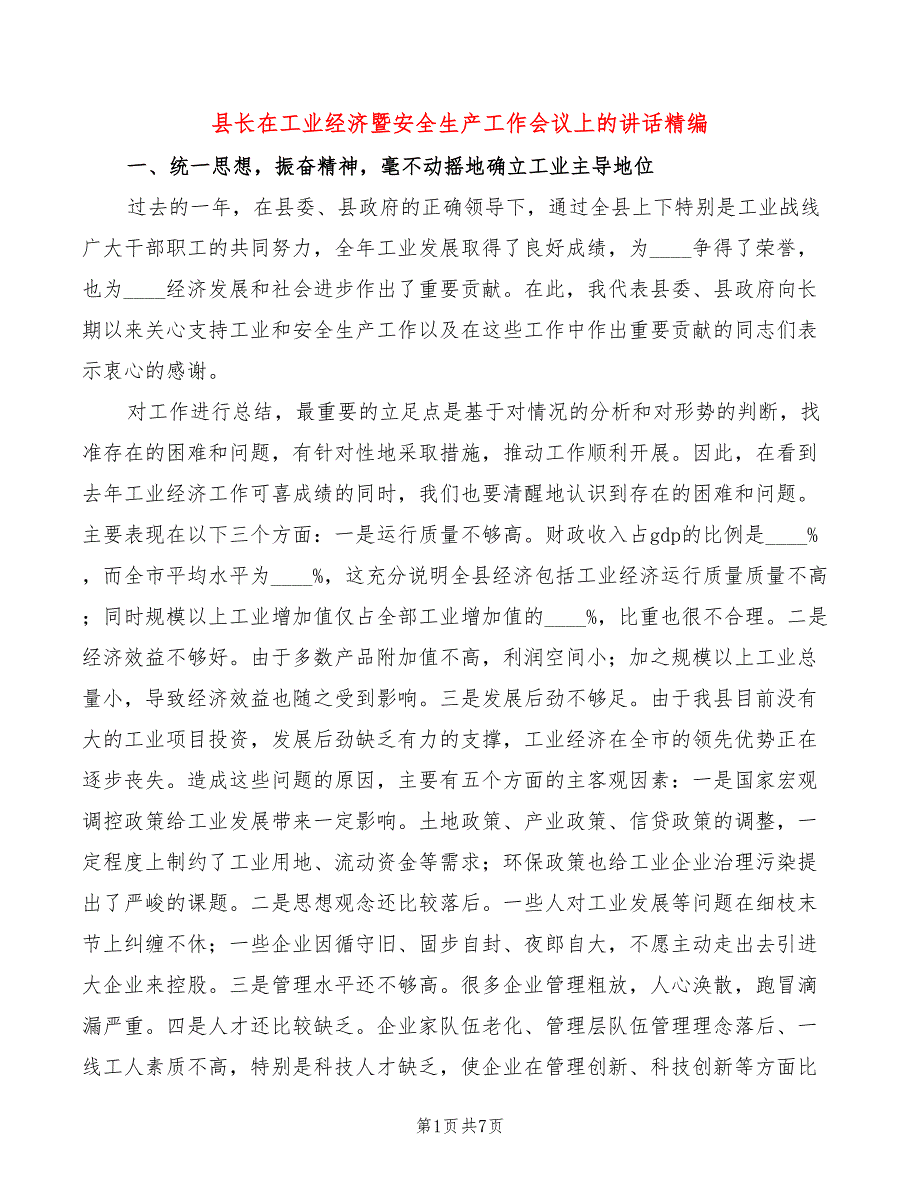 县长在工业经济暨安全生产工作会议上的讲话精编

一、统一思想，振奋精神，毫不动摇地确立工业主导地位

过去的一年，在县委、县政府的正确领导下，通过全县上下特别是工业战线广大干部职工的共同努力，全年工业发展取得了良好成绩，为____争得了荣誉，也为____经济发展和社会进步作出了重要贡献。在此，我代表县委、县政府向长期以来关心支持工业和安全生产工作以及在这些工作中作出重要贡献的同志们表示衷心的感谢。

对工作进行总结，最重要的立足点是基于对情况的分析和对形势的判断，找准存在的困难和问题，有针对性地采取措施，推动工作顺利开展。因此，在看到去年工业经济工作可喜成绩的同时，我们也要清醒地认识到存在的困难和问题。主要表现在以下三个方面：一是运行质量不够高。财政收入占gdp的比例是____%，而全市平均水平为____%，这充分说明全县经济包括工业经济运行质量质量不高；同时规模以上工业增加值仅占全部工业增加值的____%，比重也很不合理。二是经济效益不够好。由于多数产品附加值不高，利润空间小；加之规模以上工业总量小，导致经济效益也随之受到影响。三是发展后劲不够足。由于我县目前没有大的工业项目投资，发展后劲缺乏有力的支撑，工业经济在全市的领先优势正在逐步丧失。造成这些问题的原因，主要有五个方面的主客观因素：一是国家宏观调控政策给工业发展带来一定影响。土地政策、产业政策、信贷政策的调整，一定程度上制约了工业用地、流动资金等需求；环保政策也给工业企业治理污染提出了严峻的课题。二是思想观念还比较落后。一些人对工业发展等问题在细枝末节上纠缠不休；一些企业因循守旧、固步自封、夜郎自大，不愿主动走出去引进大企业来控股。三是管理水平还不够高。很多企业管理粗放，人心涣散，跑冒滴漏严重。四是人才还比较缺乏。企业家队伍老化、管理层队伍管理理念落后、一线工人素质不高，特别是科技人才缺乏，使企业在管理创新、科技创新等方面比

第1页 共7页